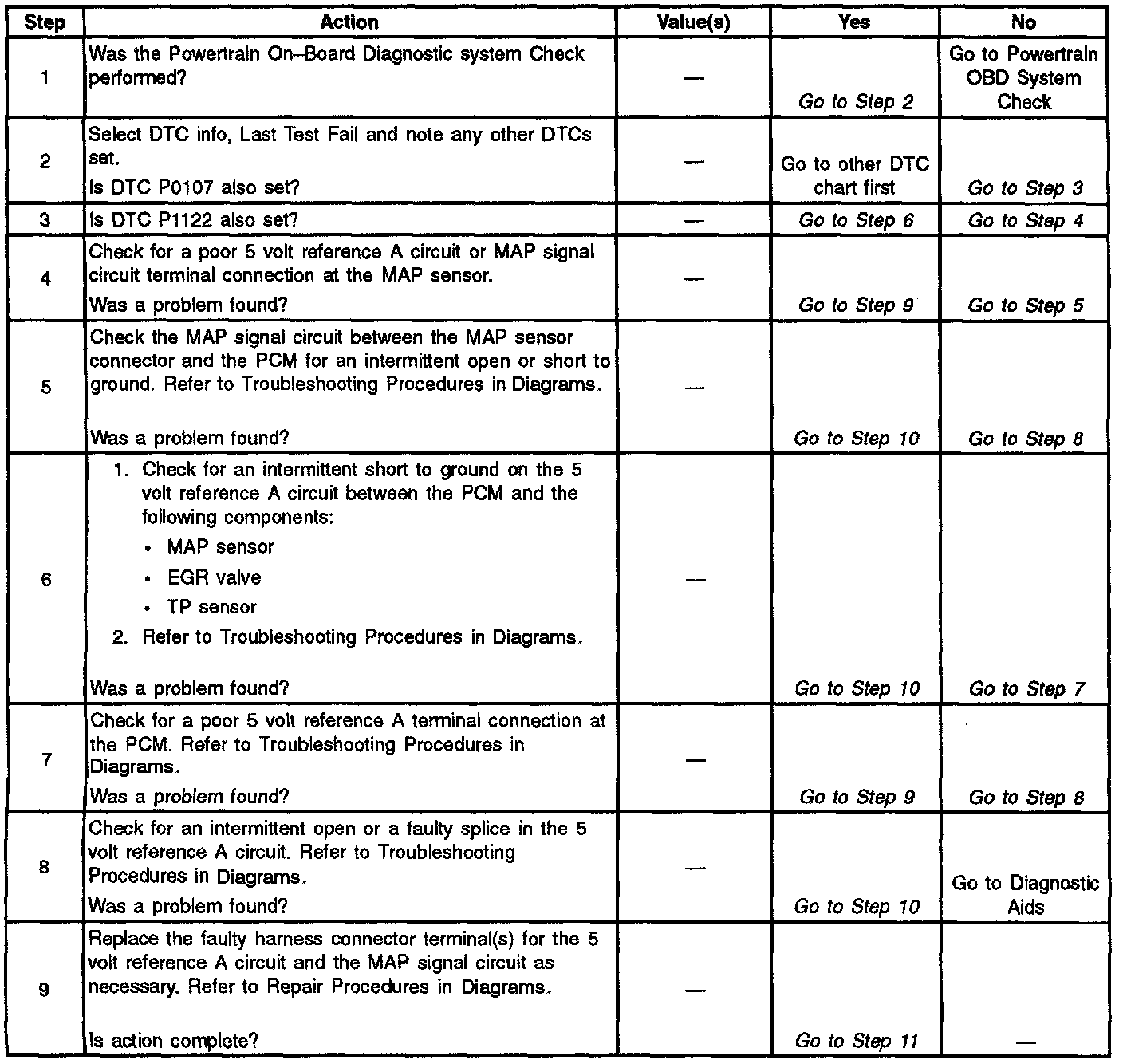 | Step | Action | Value(s) | Yes | No |
|---|---|---|---|---|
| 1 | Was the Powertrain On–Board Diagnostic system Check performed? | — | Go to Step 2 | Go to Powertrain OBD System Check |
| 2 | Select DTC info, Last Test Fail and note any other DTCs set. Is DTC P0107 also set? | — | Go to other DTC chart first | Go to Step 3 |
| 3 | Is DTC P1122 also set? | — | Go to Step 6 | Go to Step 4 |
| 4 | Check for a poor 5 volt reference A circuit or MAP signal circuit terminal connection at the MAP sensor. Was a problem found? | — | Go to Step 9 | Go to Step 5 |
| 5 | Check the MAP signal circuit between the MAP sensor connector and the PCM for an intermittent open or short to ground. Refer to Troubleshooting Procedures in Diagrams. Was a problem found? | — | Go to Step 10 | Go to Step 8 |
| 6 | 1. Check for an intermittent short to ground on the 5 volt reference A circuit between the PCM and the following components: • MAP sensor • EGR valve • TP sensor 2. Refer to Troubleshooting Procedures in Diagrams. Was a problem found? | — | Go to Step 10 | Go to Step 7 |
| 7 | Check for a poor 5 volt reference A terminal connection at the PCM. Refer to Troubleshooting Procedures in Diagrams. Was a problem found? | — | Go to Step 9 | Go to Step 8 |
| 8 | Check for an intermittent open or a faulty splice in the 5 volt reference A circuit. Refer to Troubleshooting Procedures in Diagrams. Was a problem found? | — | Go to Step 10 | Go to Diagnostic Aids |
| 9 | Replace the faulty harness connector terminal(s) for the 5 volt reference A circuit and the MAP signal circuit as necessary. Refer to Repair Procedures in Diagrams. Is action complete? | — | Go to Step 11 | — |